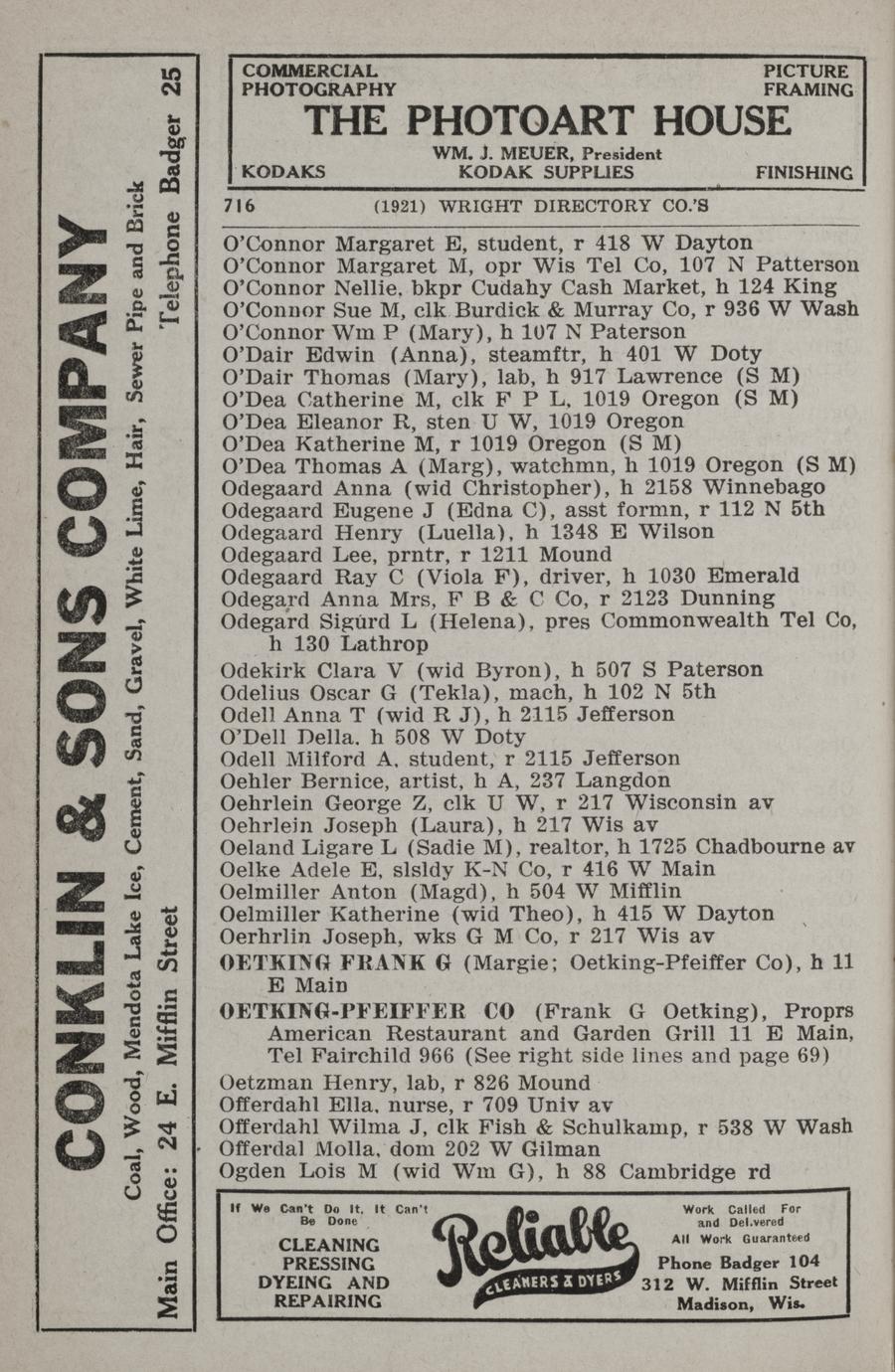 CONKLIN & SONS COMPANY

Coal, Wood, Mendota Lake Ice, Cement, Sand, Gravel, White Lime, Hair, Sewer Pipe and Brick

Main Office: 24 E. Mifflin Street Telephone Badger 25

COMMERCIAL PHOTOGRAPHY

PICTURE FRAMING

THE PHOTOART HOUSE

WM. J. MEUER, President

KODAKS KODAK SUPPLIES FINISHING

716 (1921) WRIGHT DIRECTORY CO.'S

O'Connor Margaret E, student, r 418 W Dayton
O'Connor Margaret M, opr Wis Tel Co, 107 N Patterson
O'Connor Nellie, bkpr Cudahy Cash Market, h 124 King
O'Connor Sue M, clk Burdick & Murray Co, r 936 W Wash
O'Connor Wm P (Mary), h 107 N Paterson
O'Dair Edwin (Anna), steamftr, h 401 W Doty
O'Dair Thomas (Mary), lab, h 917 Lawrence (S M)
O'Dea Catherine M, clk F P L, 1019 Oregon (S M)
O'Dea Eleanor R, sten U W, 1019 Oregon
O'Dea Katherine M, r 1019 Oregon (S M)
O'Dea Thomas A (Marg), watchmn, h 1019 Oregon (S M)
Odegaard Anna (wid Christopher), h 2158 Winnebago
Odegaard Eugene J (Edna C), asst formn, r 112 N 5th
Odegaard Henry (Luella), h 1348 E Wilson
Odegaard Lee, prntr, r 1211 Mound
Odegaard Ray C (Viola F), driver, h 1030 Emerald
Odegard Anna Mrs, F B & C Co, r 2123 Dunning
Odegard Sigurd L (Helena), pres Commonwealth Tel Co, h 130 Lathrop
Odekirk Clara V (wid Byron), h 507 S Paterson
Odelius Oscar G (Tekla), mach, h 102 N 5th
Odell Anna T (wid R J), h 2115 Jefferson
O'Dell Della, h 508 W Doty
Odell Milford A, student, r 2115 Jefferson
Oehler Bernice, artist, h A, 237 Langdon
Oehrlein George Z, clk U W, r 217 Wisconsin av
Oehrlein Joseph (Laura), h 217 Wis av
Oeland Ligare L (Sadie M), realtor, h 1725 Chadbourne av
Oelke Adele E, slsldy K-N Co, r 416 W Main
Oelmiller Anton (Magd), h 504 W Mifflin
Oelmiller Katherine (wid Theo), h 415 W Dayton
Oerhrlin Joseph, wks G M Co, r 217 Wis av
OETKING FRANK G (Margie; Oetking-Pfeiffer Co), h 11 E Main
OETKING-PFEIFFER CO (Frank G Oetking), Proprs American Restaurant and Garden Grill 11 E Main, Tel Fairchild 966 (See right side lines and page 69)
Oetzman Henry, lab, r 826 Mound
Offerdahl Ella, nurse, r 709 Univ av
Offerdahl Wilma J, clk Fish & Schulkamp, r 538 W Wash
Offerdal Molla, dom 202 W Gilman
Ogden Lois M (wid Wm G), h 88 Cambridge rd

If We Can't Do It, It Can't Be Done

CLEANING PRESSING DYEING AND REPAIRING

Reliable

CLEANERS & DYERS

Work Called For and Delivered
All Work Guaranteed

Phone Badger 104
312 W. Mifflin Street
Madison, Wis.